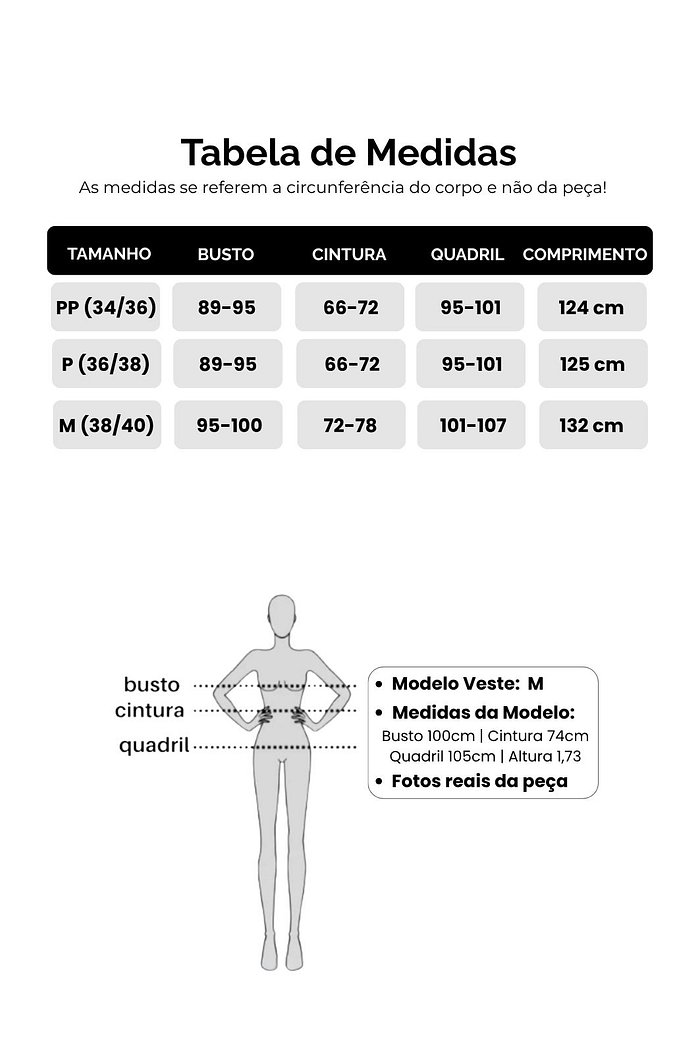 Tabela de Medidas

As medidas se referem a circunferência do corpo e não da peça!

| TAMANHO | BUSTO | CINTURA | QUADRIL | COMPRIMENTO |
|---|---|---|---|---|
| PP (34/36) | 89-95 | 66-72 | 95-101 | 124 cm |
| P (36/38) | 89-95 | 66-72 | 95-101 | 125 cm |
| M (38/40) | 95-100 | 72-78 | 101-107 | 132 cm |

busto
cintura
quadril

• Modelo Veste: M
• Medidas da Modelo:
Busto 100cm | Cintura 74cm
Quadril 105cm | Altura 1,73
• Fotos reais da peça